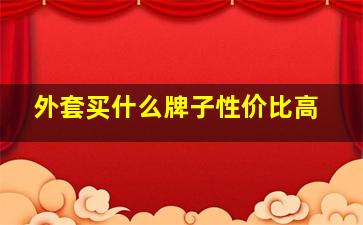 外套买什么牌子性价比高